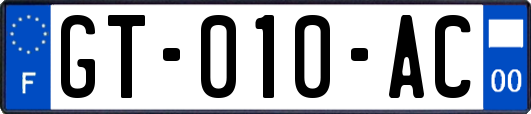 F

GT-010-AC

00